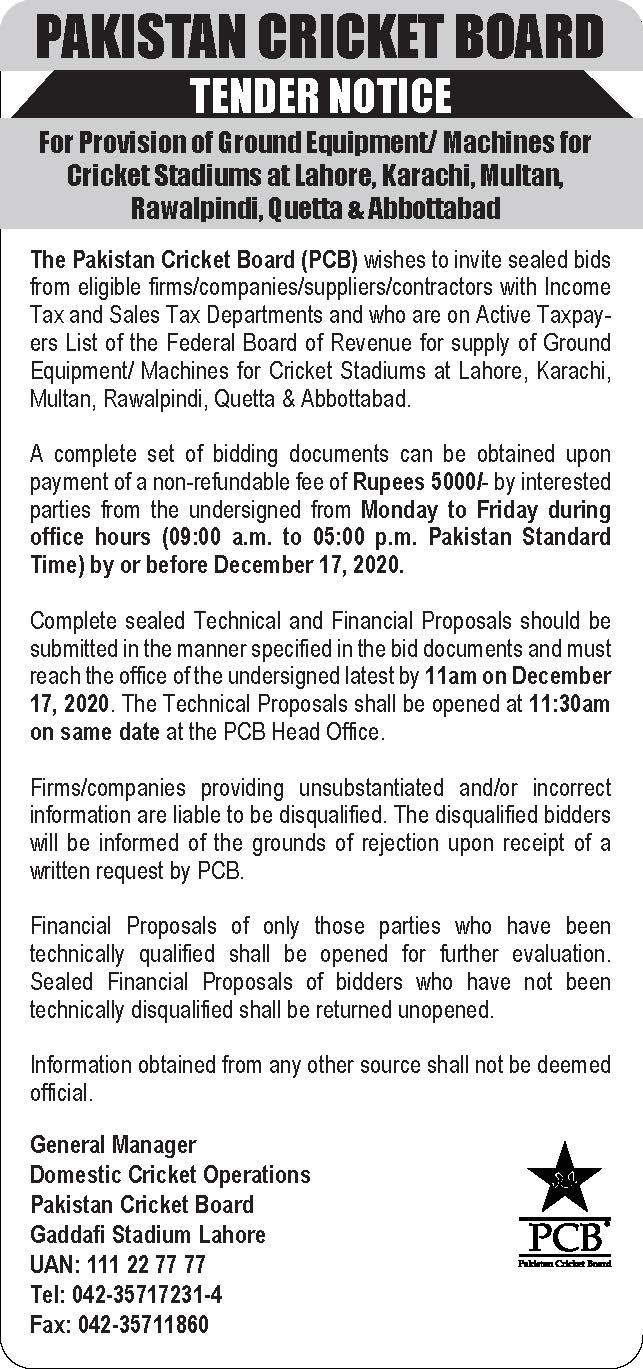 PAKISTAN CRICKET BOARD
TENDER NOTICE
For Provision of Ground Equipment/ Machines for Cricket Stadiums at Lahore, Karachi, Multan, Rawalpindi, Quetta & Abbottabad

The Pakistan Cricket Board (PCB) wishes to invite sealed bids from eligible firms/companies/suppliers/contractors with Income Tax and Sales Tax Departments and who are on Active Taxpayers List of the Federal Board of Revenue for supply of Ground Equipment/ Machines for Cricket Stadiums at Lahore, Karachi, Multan, Rawalpindi, Quetta & Abbottabad.

A complete set of bidding documents can be obtained upon payment of a non-refundable fee of Rupees 5000/- by interested parties from the undersigned from Monday to Friday during office hours (09:00 a.m. to 05:00 p.m. Pakistan Standard Time) by or before December 17, 2020.

Complete sealed Technical and Financial Proposals should be submitted in the manner specified in the bid documents and must reach the office of the undersigned latest by 11am on December 17, 2020. The Technical Proposals shall be opened at 11:30am on same date at the PCB Head Office.

Firms/companies providing unsubstantiated and/or incorrect information are liable to be disqualified. The disqualified bidders will be informed of the grounds of rejection upon receipt of a written request by PCB.

Financial Proposals of only those parties who have been technically qualified shall be opened for further evaluation. Sealed Financial Proposals of bidders who have not been technically disqualified shall be returned unopened.

Information obtained from any other source shall not be deemed official.

General Manager
Domestic Cricket Operations
Pakistan Cricket Board
Gaddafi Stadium Lahore
UAN: 111 22 77 77
Tel: 042-35717231-4
Fax: 042-35711860

PCB
Pakistan Cricket Board